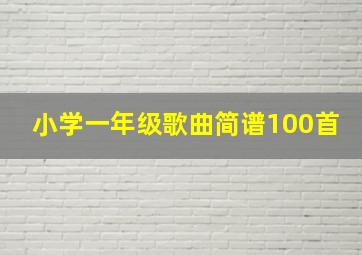 小学一年级歌曲简谱100首